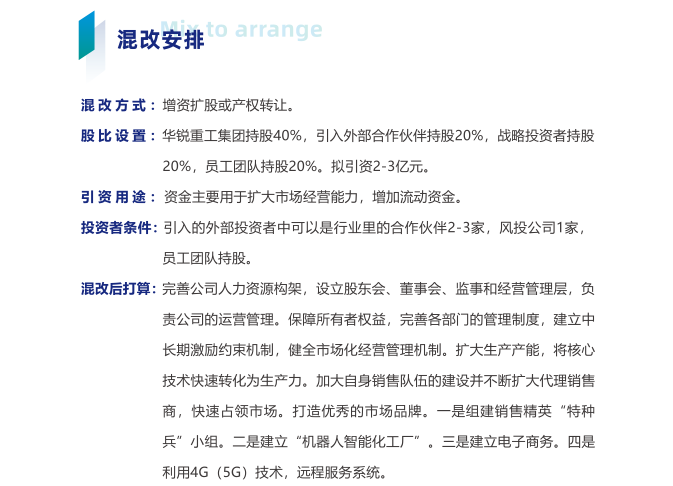 Mix to arrange
混改安排

混改方式：增资扩股或产权转让。

股比设置：华锐重工集团持股40%，引入外部合作伙伴持股20%，战略投资者持股20%，员工团队持股20%。拟引资2-3亿元。

引资用途：资金主要用于扩大市场经营能力，增加流动资金。

投资者条件：引入的外部投资者中可以是行业里的合作伙伴2-3家，风投公司1家，员工团队持股。

混改后打算：完善公司人力资源构架，设立股东会、董事会、监事和经营管理层，负责公司的运营管理。保障所有者权益，完善各部门的管理制度，建立中长期激励约束机制，健全市场化经营管理机制。扩大生产产能，将核心技术快速转化为生产力。加大自身销售队伍的建设并不断扩大代理销售商，快速占领市场。打造优秀的市场品牌。一是组建销售精英“特种兵”小组。二是建立“机器人智能化工厂”。三是建立电子商务。四是利用4G（5G）技术，远程服务系统。